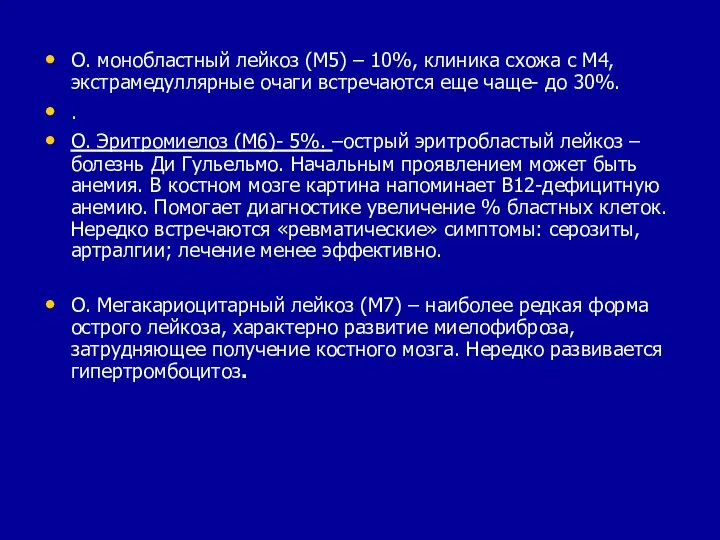 • О. монобластный лейкоз (М5) – 10%, клиника схожа с М4, экстрамедуллярные очаги встречаются еще чаще- до 30%.

• .

• О. Эритромиелоз (М6)- 5%. –острый эритробластый лейкоз – болезнь Ди Гульельмо. Начальным проявлением может быть анемия. В костном мозге картина напоминает В12-дефицитную анемию. Помогает диагностике увеличение % бластных клеток. Нередко встречаются «ревматические» симптомы: серозиты, артралгии; лечение менее эффективно.

• О. Мегакариоцитарный лейкоз (М7) – наиболее редкая форма острого лейкоза, характерно развитие миелофиброза, затрудняющее получение костного мозга. Нередко развивается гипертромбоцитоз.